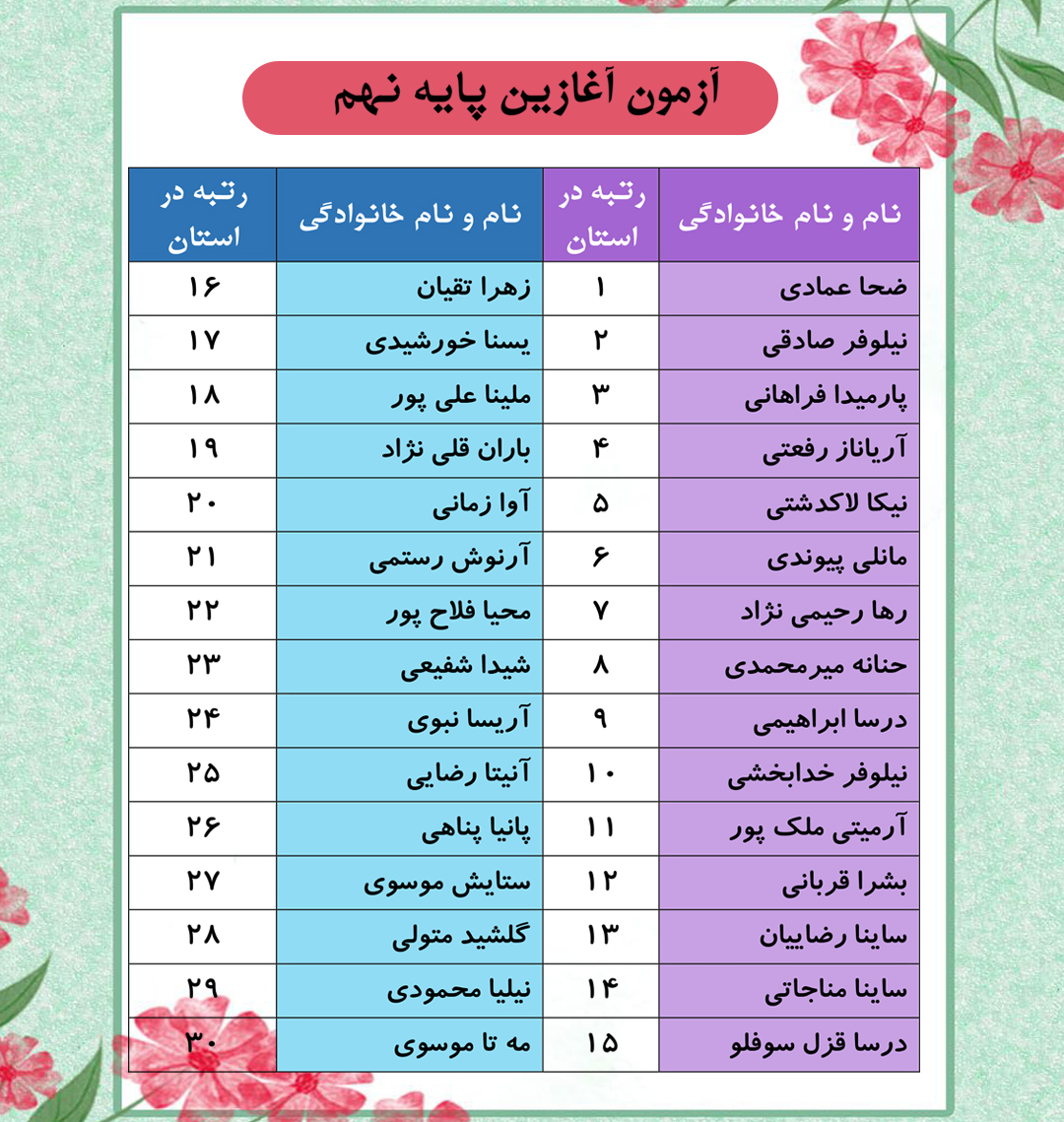 آزمون آغازین پایه نهم

| نام و نام خانوادگی | رتبه در استان | نام و نام خانوادگی | رتبه در استان |
|---|---|---|---|
| ضحا عمادی | ۱ | زهرا تقیان | ۱۶ |
| نیلوفر صادقی | ۲ | یسنا خورشیدی | ۱۷ |
| پارمیدا فراهانی | ۳ | ملینا علی پور | ۱۸ |
| آریاناز رفعتی | ۴ | باران قلی نژاد | ۱۹ |
| نیکا لاکدشتی | ۵ | آوا زمانی | ۲۰ |
| مانلی پیوندی | ۶ | آرنوش رستمی | ۲۱ |
| رها رحیمی نژاد | ۷ | محیا فلاح پور | ۲۲ |
| حنانه میرمحمدی | ۸ | شیدا شفیعی | ۲۳ |
| درسا ابراهیمی | ۹ | آریسا نبوی | ۲۴ |
| نیلوفر خدابخشی | ۱۰ | آنیتا رضایی | ۲۵ |
| آرمیتی ملک پور | ۱۱ | پانیا پناهی | ۲۶ |
| بشرا قربانی | ۱۲ | ستایش موسوی | ۲۷ |
| ساینا رضاییان | ۱۳ | گلشید متولی | ۲۸ |
| ساینا مناجاتی | ۱۴ | نیلیا محمودی | ۲۹ |
| درسا قزل سوفلو | ۱۵ | مه تا موسوی | ۳۰ |